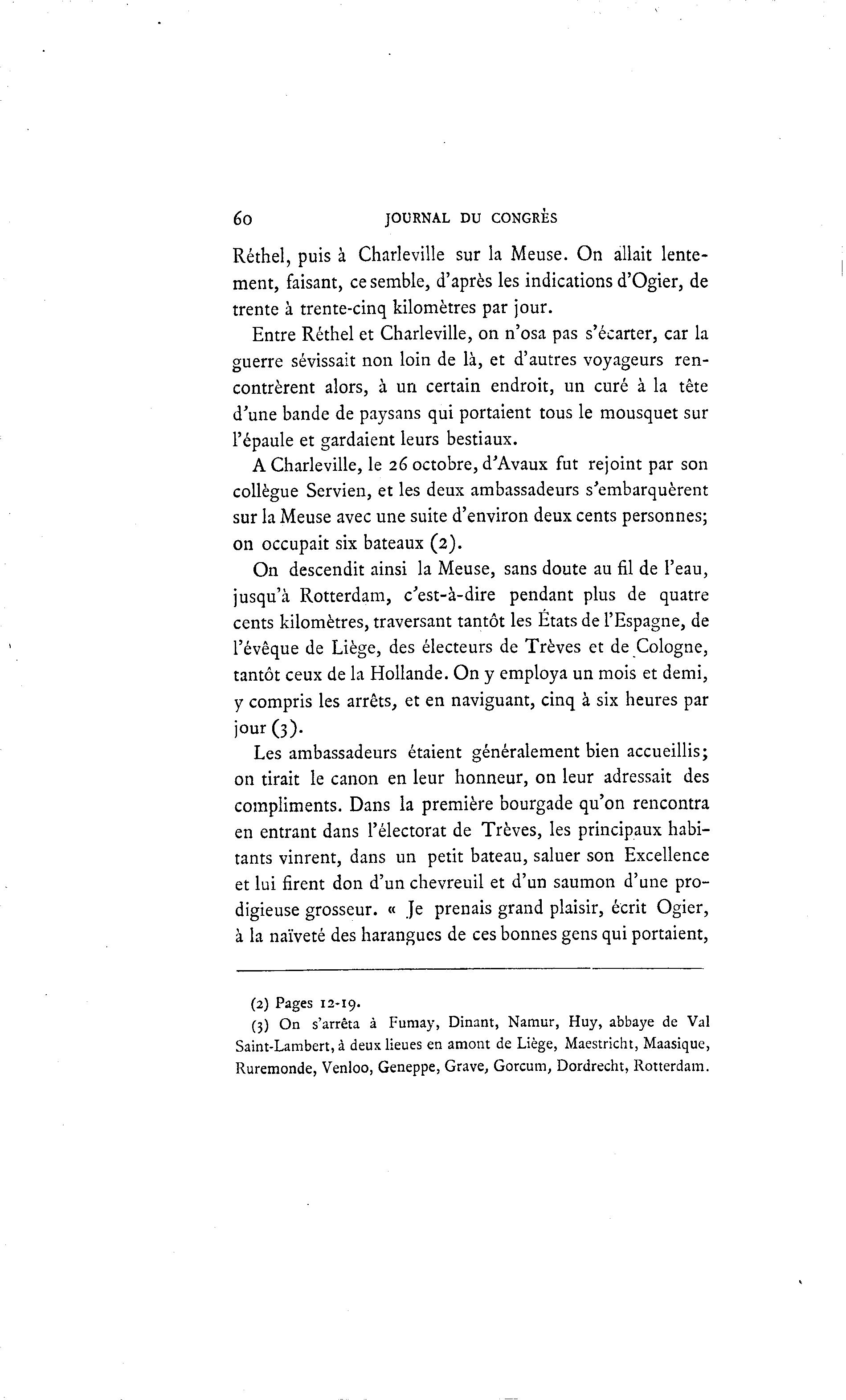 60 JOURNAL DU CONGRÈS

Réthel, puis à Charleville sur la Meuse. On allait lentement, faisant, ce semble, d'après les indications d'Ogier, de trente à trente-cinq kilomètres par jour.

Entre Réthel et Charleville, on n'osa pas s'écarter, car la guerre sévissait non loin de là, et d'autres voyageurs rencontrèrent alors, à un certain endroit, un curé à la tête d'une bande de paysans qui portaient tous le mousquet sur l'épaule et gardaient leurs bestiaux.

A Charleville, le 26 octobre, d'Avaux fut rejoint par son collègue Servien, et les deux ambassadeurs s'embarquèrent sur la Meuse avec une suite d'environ deux cents personnes; on occupait six bateaux (2).

On descendit ainsi la Meuse, sans doute au fil de l'eau, jusqu'à Rotterdam, c'est-à-dire pendant plus de quatre cents kilomètres, traversant tantôt les États de l'Espagne, de l'évêque de Liège, des électeurs de Trèves et de Cologne, tantôt ceux de la Hollande. On y employa un mois et demi, y compris les arrêts, et en naviguant, cinq à six heures par jour (3).

Les ambassadeurs étaient généralement bien accueillis; on tirait le canon en leur honneur, on leur adressait des compliments. Dans la première bourgade qu'on rencontra en entrant dans l'électorat de Trèves, les principaux habitants vinrent, dans un petit bateau, saluer son Excellence et lui firent don d'un chevreuil et d'un saumon d'une prodigieuse grosseur. « Je prenais grand plaisir, écrit Ogier, à la naïveté des harangues de ces bonnes gens qui portaient,

(2) Pages 12-19.
(3) On s'arrêta à Fumay, Dinant, Namur, Huy, abbaye de Val Saint-Lambert, à deux lieues en amont de Liège, Maestricht, Maasique, Ruremonde, Venloo, Geneppe, Grave, Gorcum, Dordrecht, Rotterdam.